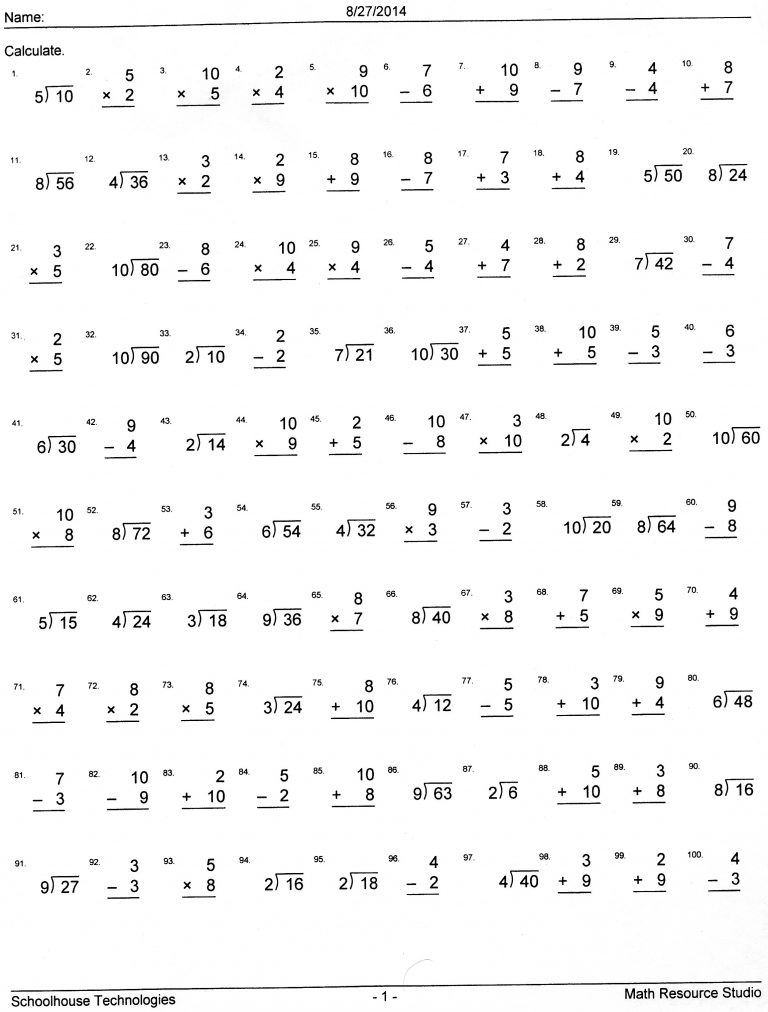 Name: 8/27/2014

Calculate.

1. $5\overline{)10}$
2. $5 \times 2$
3. $10 \times 5$
4. $2 \times 4$
5. $9 \times 10$
6. $7 - 6$
7. $10 + 9$
8. $9 - 7$
9. $4 - 4$
10. $8 + 7$

11. $8\overline{)56}$
12. $4\overline{)36}$
13. $3 \times 2$
14. $2 \times 9$
15. $8 + 9$
16. $8 - 7$
17. $7 + 3$
18. $8 + 4$
19. $5\overline{)50}$
20. $8\overline{)24}$

21. $3 \times 5$
22. $10\overline{)80}$
23. $8 - 6$
24. $10 \times 4$
25. $9 \times 4$
26. $5 - 4$
27. $4 + 7$
28. $8 + 2$
29. $7\overline{)42}$
30. $7 - 4$

31. $2 \times 5$
32. $10\overline{)90}$
33. $2\overline{)10}$
34. $2 - 2$
35. $7\overline{)21}$
36. $10\overline{)30}$
37. $5 + 5$
38. $10 + 5$
39. $5 - 3$
40. $6 - 3$

41. $6\overline{)30}$
42. $9 - 4$
43. $2\overline{)14}$
44. $10 \times 9$
45. $2 + 5$
46. $10 - 8$
47. $3 \times 10$
48. $2\overline{)4}$
49. $10 \times 2$
50. $10\overline{)60}$

51. $10 \times 8$
52. $8\overline{)72}$
53. $3 + 6$
54. $6\overline{)54}$
55. $4\overline{)32}$
56. $9 \times 3$
57. $3 - 2$
58. $10\overline{)20}$
59. $8\overline{)64}$
60. $9 - 8$

61. $5\overline{)15}$
62. $4\overline{)24}$
63. $3\overline{)18}$
64. $9\overline{)36}$
65. $8 \times 7$
66. $8\overline{)40}$
67. $3 \times 8$
68. $7 + 5$
69. $5 \times 9$
70. $4 + 9$

71. $7 \times 4$
72. $8 \times 2$
73. $8 \times 5$
74. $3\overline{)24}$
75. $8 + 10$
76. $4\overline{)12}$
77. $5 - 5$
78. $3 + 10$
79. $9 + 4$
80. $6\overline{)48}$

81. $7 - 3$
82. $10 - 9$
83. $2 + 10$
84. $5 - 2$
85. $10 + 8$
86. $9\overline{)63}$
87. $2\overline{)6}$
88. $5 + 10$
89. $3 + 8$
90. $8\overline{)16}$

91. $9\overline{)27}$
92. $3 - 3$
93. $5 \times 8$
94. $2\overline{)16}$
95. $2\overline{)18}$
96. $4 - 2$
97. $4\overline{)40}$
98. $3 + 9$
99. $2 + 9$
100. $4 - 3$

Schoolhouse Technologies - 1 - Math Resource Studio